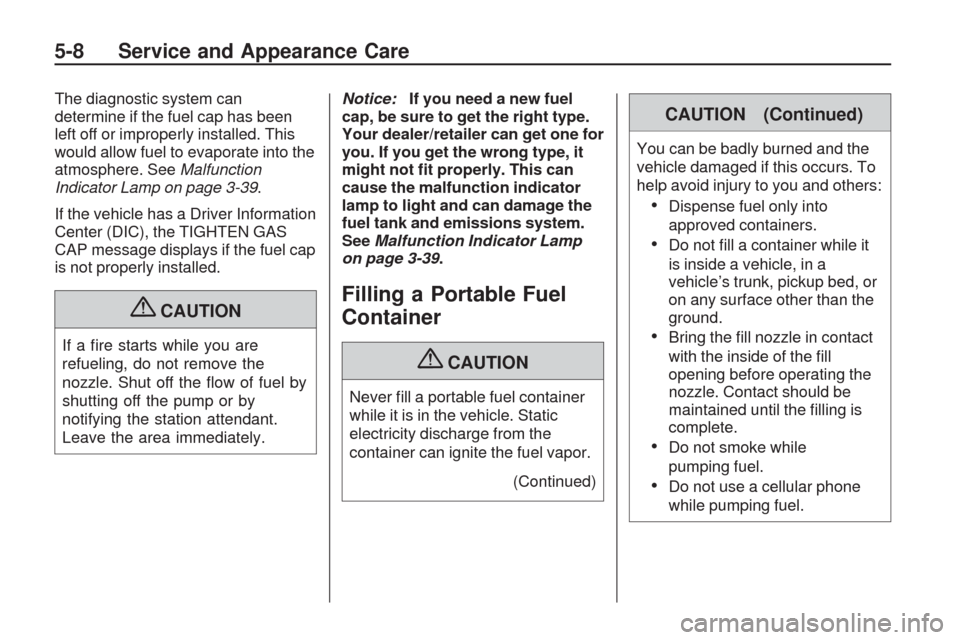 5-8 Service and Appearance Care

The diagnostic system can determine if the fuel cap has been left off or improperly installed. This would allow fuel to evaporate into the atmosphere. See Malfunction Indicator Lamp on page 3-39.

If the vehicle has a Driver Information Center (DIC), the TIGHTEN GAS CAP message displays if the fuel cap is not properly installed.

CAUTION

If a fire starts while you are refueling, do not remove the nozzle. Shut off the flow of fuel by shutting off the pump or by notifying the station attendant. Leave the area immediately.

Notice: If you need a new fuel cap, be sure to get the right type. Your dealer/retailer can get one for you. If you get the wrong type, it might not fit properly. This can cause the malfunction indicator lamp to light and can damage the fuel tank and emissions system. See Malfunction Indicator Lamp on page 3-39.

Filling a Portable Fuel Container

CAUTION

Never fill a portable fuel container while it is in the vehicle. Static electricity discharge from the container can ignite the fuel vapor.

(Continued)

CAUTION (Continued)

You can be badly burned and the vehicle damaged if this occurs. To help avoid injury to you and others:

• Dispense fuel only into approved containers.
• Do not fill a container while it is inside a vehicle, in a vehicle's trunk, pickup bed, or on any surface other than the ground.
• Bring the fill nozzle in contact with the inside of the fill opening before operating the nozzle. Contact should be maintained until the filling is complete.
• Do not smoke while pumping fuel.
• Do not use a cellular phone while pumping fuel.

carmanualsonline.info